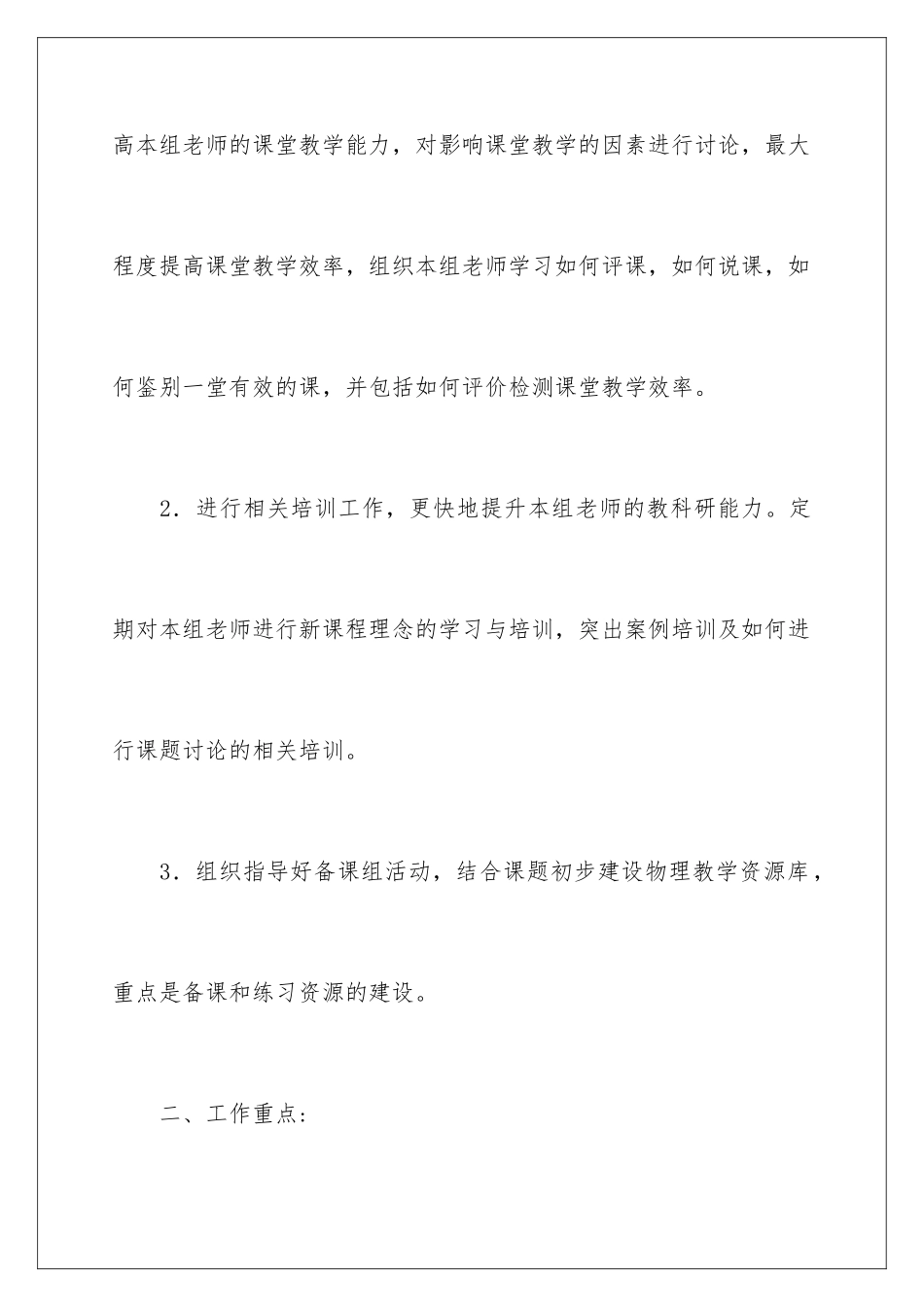 高本组老师的课堂教学能力，对影响课堂教学的因素进行讨论，最大程度提高课堂教学效率，组织本组老师学习如何评课，如何说课，如何鉴别一堂有效的课，并包括如何评价检测课堂教学效率。

2．进行相关培训工作，更快地提升本组老师的教科研能力。定期对本组老师进行新课程理念的学习与培训，突出案例培训及如何进行课题讨论的相关培训。

3．组织指导好备课组活动，结合课题初步建设物理教学资源库，重点是备课和练习资源的建设。

二、工作重点: